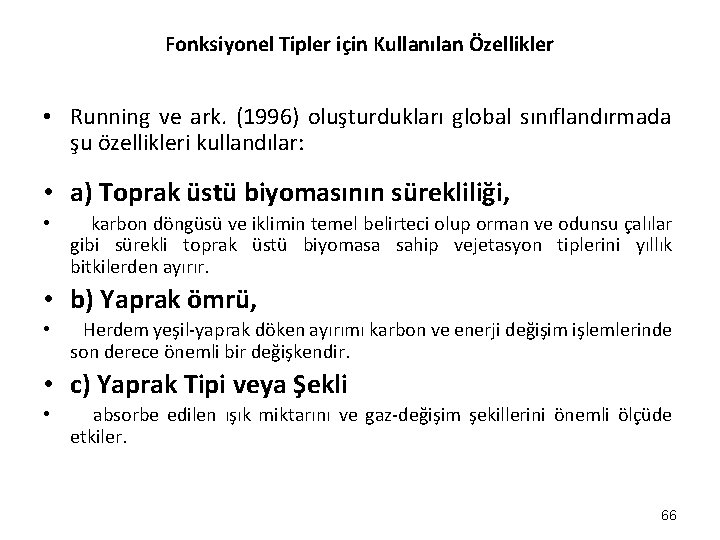 Fonksiyonel Tipler için Kullanılan Özellikler

• Running ve ark. (1996) oluşturdukları global sınıflandırmada şu özellikleri kullandılar:

• a) Toprak üstü biyomasının sürekliliği,

• karbon döngüsü ve iklimin temel belirteci olup orman ve odunsu çalılar gibi sürekli toprak üstü biyomasa sahip vejetasyon tiplerini yıllık bitkilerden ayırır.

• b) Yaprak ömrü,

• Herdem yeşil-yaprak döken ayırımı karbon ve enerji değişim işlemlerinde son derece önemli bir değişkendir.

• c) Yaprak Tipi veya Şekli

• absorbe edilen ışık miktarını ve gaz-değişim şekillerini önemli ölçüde etkiler.

66